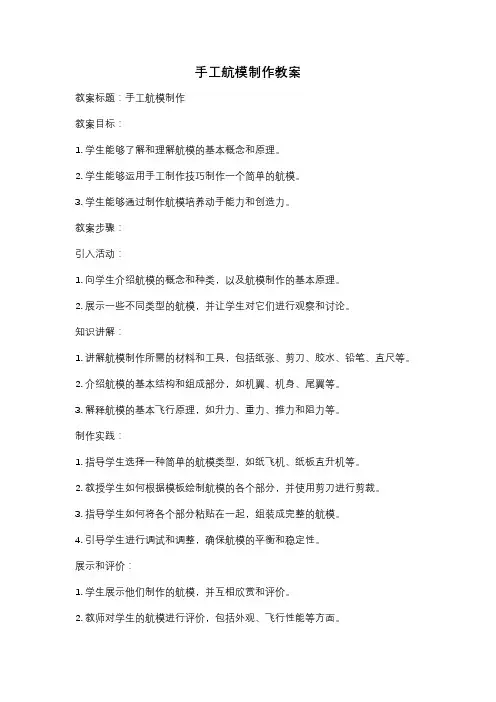 手工航模制作教案

教案标题：手工航模制作

教案目标：

1. 学生能够了解和理解航模的基本概念和原理。

2. 学生能够运用手工制作技巧制作一个简单的航模。

3. 学生能够通过制作航模培养动手能力和创造力。

教案步骤：

引入活动：

1. 向学生介绍航模的概念和种类，以及航模制作的基本原理。

2. 展示一些不同类型的航模，并让学生对它们进行观察和讨论。

知识讲解：

1. 讲解航模制作所需的材料和工具，包括纸张、剪刀、胶水、铅笔、直尺等。

2. 介绍航模的基本结构和组成部分，如机翼、机身、尾翼等。

3. 解释航模的基本飞行原理，如升力、重力、推力和阻力等。

制作实践：

1. 指导学生选择一种简单的航模类型，如纸飞机、纸板直升机等。

2. 教授学生如何根据模板绘制航模的各个部分，并使用剪刀进行剪裁。

3. 指导学生如何将各个部分粘贴在一起，组装成完整的航模。

4. 引导学生进行调试和调整，确保航模的平衡和稳定性。

展示和评价：

1. 学生展示他们制作的航模，并互相欣赏和评价。

2. 教师对学生的航模进行评价，包括外观、飞行性能等方面。